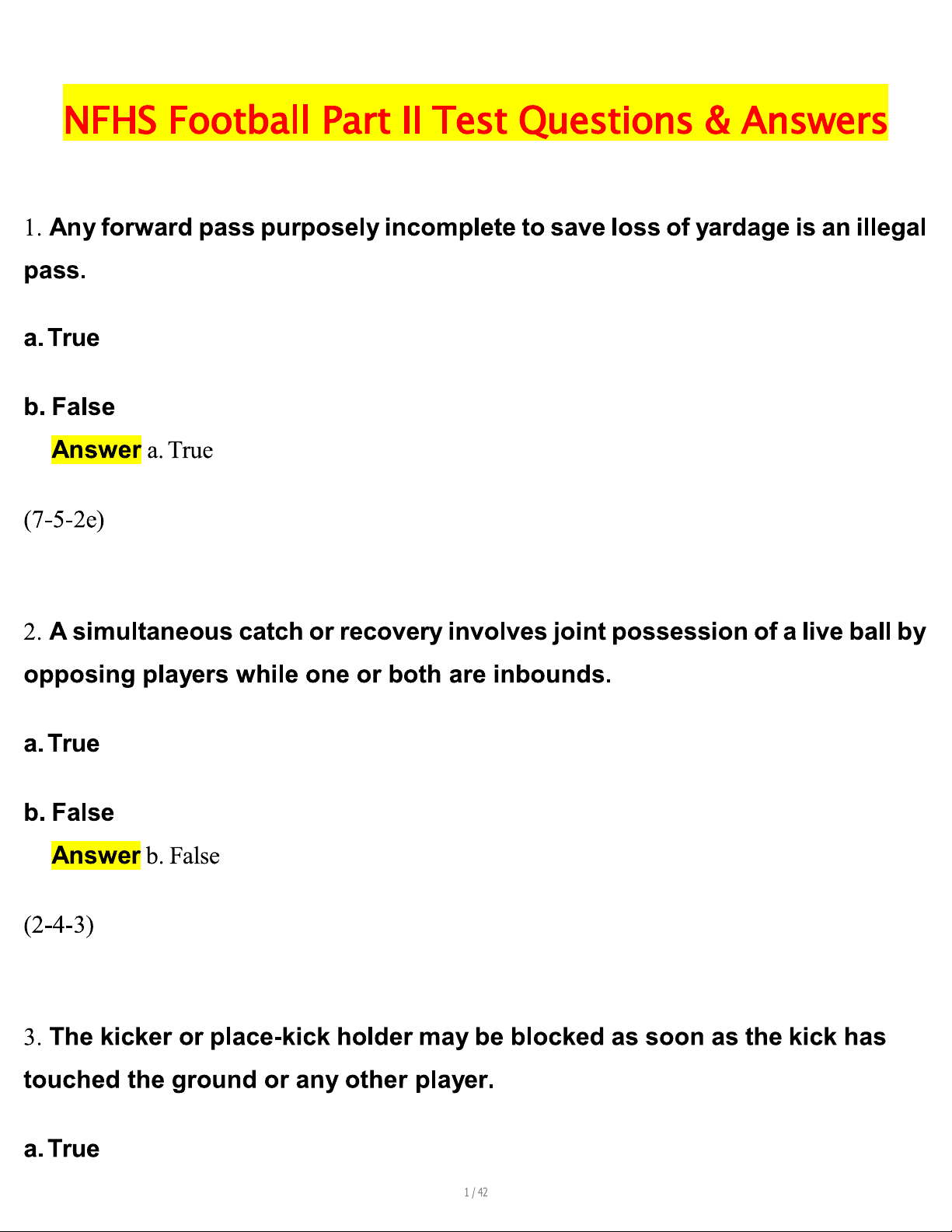 NFHS Football Part II Test Questions & Answers

1. Any forward pass purposely incomplete to save loss of yardage is an illegal pass.

a. True

b. False

Answer a. True

(7-5-2e)

2. A simultaneous catch or recovery involves joint possession of a live ball by opposing players while one or both are inbounds.

a. True

b. False

Answer b. False

(2-4-3)

3. The kicker or place-kick holder may be blocked as soon as the kick has touched the ground or any other player.

a. True

1 / 42